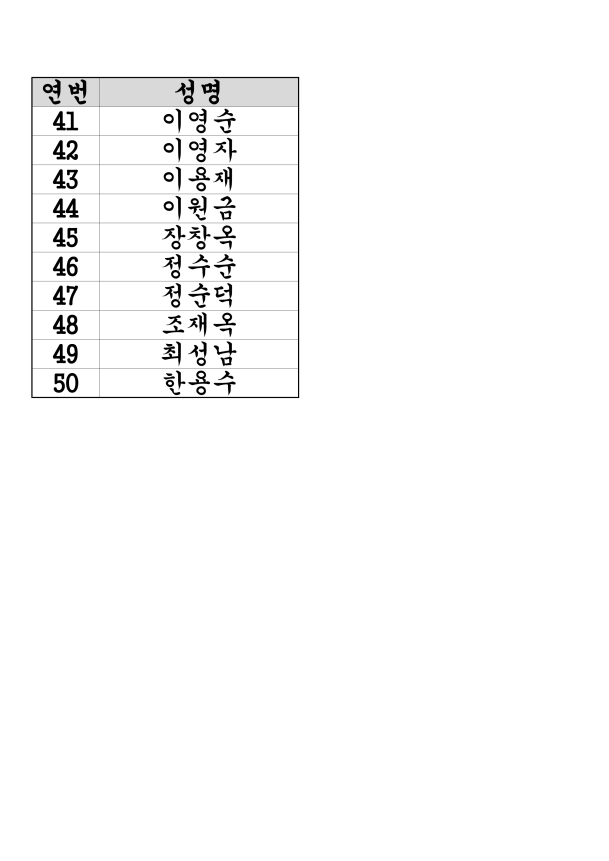 | 연번 | 성명 |
|---|---|
| 41 | 이영순 |
| 42 | 이영자 |
| 43 | 이용재 |
| 44 | 이원금 |
| 45 | 장창옥 |
| 46 | 정수순 |
| 47 | 정순덕 |
| 48 | 조재옥 |
| 49 | 최성남 |
| 50 | 한용수 |